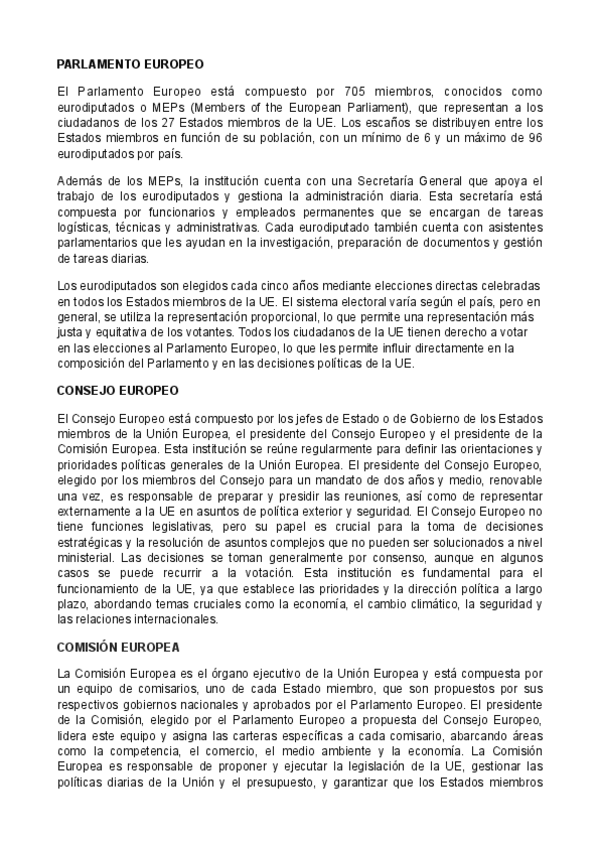 PARLAMENTO EUROPEO

El Parlamento Europeo está compuesto por 705 miembros, conocidos como eurodiputados o MEPs (Members of the European Parliament), que representan a los ciudadanos de los 27 Estados miembros de la UE. Los escaños se distribuyen entre los Estados miembros en función de su población, con un mínimo de 6 y un máximo de 96 eurodiputados por país.

Además de los MEPs, la institución cuenta con una Secretaría General que apoya el trabajo de los eurodiputados y gestiona la administración diaria. Esta secretaría está compuesta por funcionarios y empleados permanentes que se encargan de tareas logísticas, técnicas y administrativas. Cada eurodiputado también cuenta con asistentes parlamentarios que les ayudan en la investigación, preparación de documentos y gestión de tareas diarias.

Los eurodiputados son elegidos cada cinco años mediante elecciones directas celebradas en todos los Estados miembros de la UE. El sistema electoral varía según el país, pero en general, se utiliza la representación proporcional, lo que permite una representación más justa y equitativa de los votantes. Todos los ciudadanos de la UE tienen derecho a votar en las elecciones al Parlamento Europeo, lo que les permite influir directamente en la composición del Parlamento y en las decisiones políticas de la UE.

CONSEJO EUROPEO

El Consejo Europeo está compuesto por los jefes de Estado o de Gobierno de los Estados miembros de la Unión Europea, el presidente del Consejo Europeo y el presidente de la Comisión Europea. Esta institución se reúne regularmente para definir las orientaciones y prioridades políticas generales de la Unión Europea. El presidente del Consejo Europeo, elegido por los miembros del Consejo para un mandato de dos años y medio, renovable una vez, es responsable de preparar y presidir las reuniones, así como de representar externamente a la UE en asuntos de política exterior y seguridad. El Consejo Europeo no tiene funciones legislativas, pero su papel es crucial para la toma de decisiones estratégicas y la resolución de asuntos complejos que no pueden ser solucionados a nivel ministerial. Las decisiones se toman generalmente por consenso, aunque en algunos casos se puede recurrir a la votación. Esta institución es fundamental para el funcionamiento de la UE, ya que establece las prioridades y la dirección política a largo plazo, abordando temas cruciales como la economía, el cambio climático, la seguridad y las relaciones internacionales.

COMISIÓN EUROPEA

La Comisión Europea es el órgano ejecutivo de la Unión Europea y está compuesta por un equipo de comisarios, uno de cada Estado miembro, que son propuestos por sus respectivos gobiernos nacionales y aprobados por el Parlamento Europeo. El presidente de la Comisión, elegido por el Parlamento Europeo a propuesta del Consejo Europeo, lidera este equipo y asigna las carteras específicas a cada comisario, abarcando áreas como la competencia, el comercio, el medio ambiente y la economía. La Comisión Europea es responsable de proponer y ejecutar la legislación de la UE, gestionar las políticas diarias de la Unión y el presupuesto, y garantizar que los Estados miembros